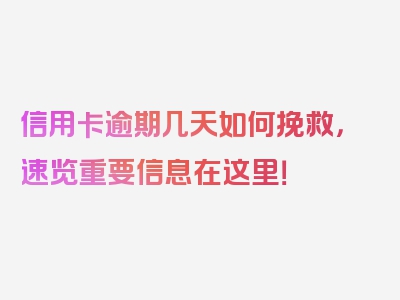 信用卡逾期几天如何挽救，速览重要信息在这里！